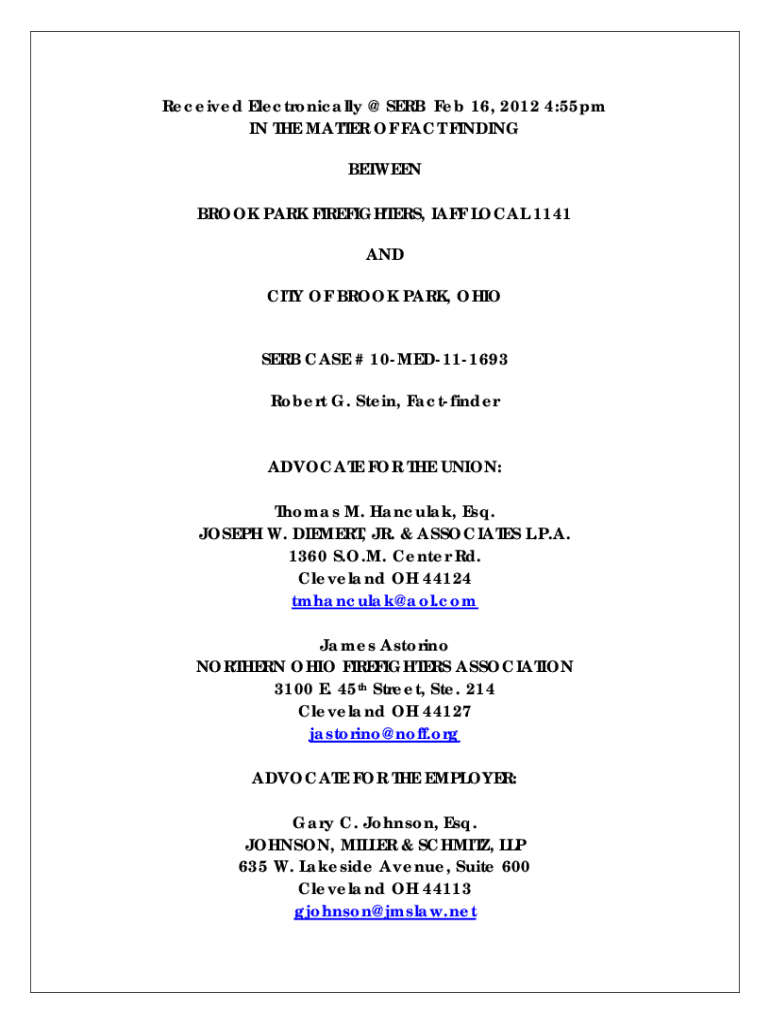 Received Electronically @ SERB Feb 16, 2012 4:55pm
IN THE MATTER OF FACT FINDING

BETWEEN

BROOK PARK FIREFIGHTERS, IAFF LOCAL 1141

AND

CITY OF BROOK PARK, OHIO

SERB CASE # 10-MED-11-1693

Robert G. Stein, Fact-finder

ADVOCATE FOR THE UNION:

Thomas M. Hanculak, Esq.
JOSEPH W. DIEMERT, JR. & ASSOCIATES L.P.A.
1360 S.O.M. Center Rd.
Cleveland OH 44124
tmhanculak@aol.com

James Astorino
NORTHERN OHIO FIREFIGHTERS ASSOCIATION
3100 E. 45$^{th}$ Street, Ste. 214
Cleveland OH 44127
jastorino@noff.org

ADVOCATE FOR THE EMPLOYER:

Gary C. Johnson, Esq.
JOHNSON, MILLER & SCHMITZ, LLP
635 W. Lakeside Avenue, Suite 600
Cleveland OH 44113
gjohnson@jmslaw.net